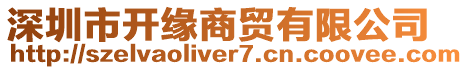 深圳市开缘商贸有限公司
http://szelvaoliver7.cn.coovee.com